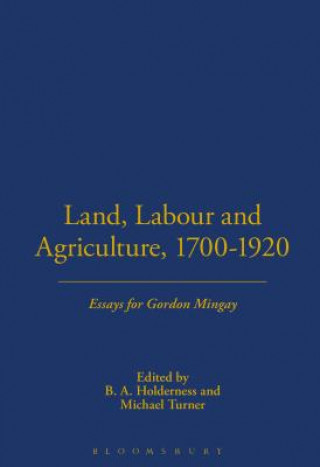 Land, Labour and Agriculture, 1700-1920

Essays for Gordon Mingay

Edited by
B. A. Holderness and
Michael Turner

BLOOMSBURY